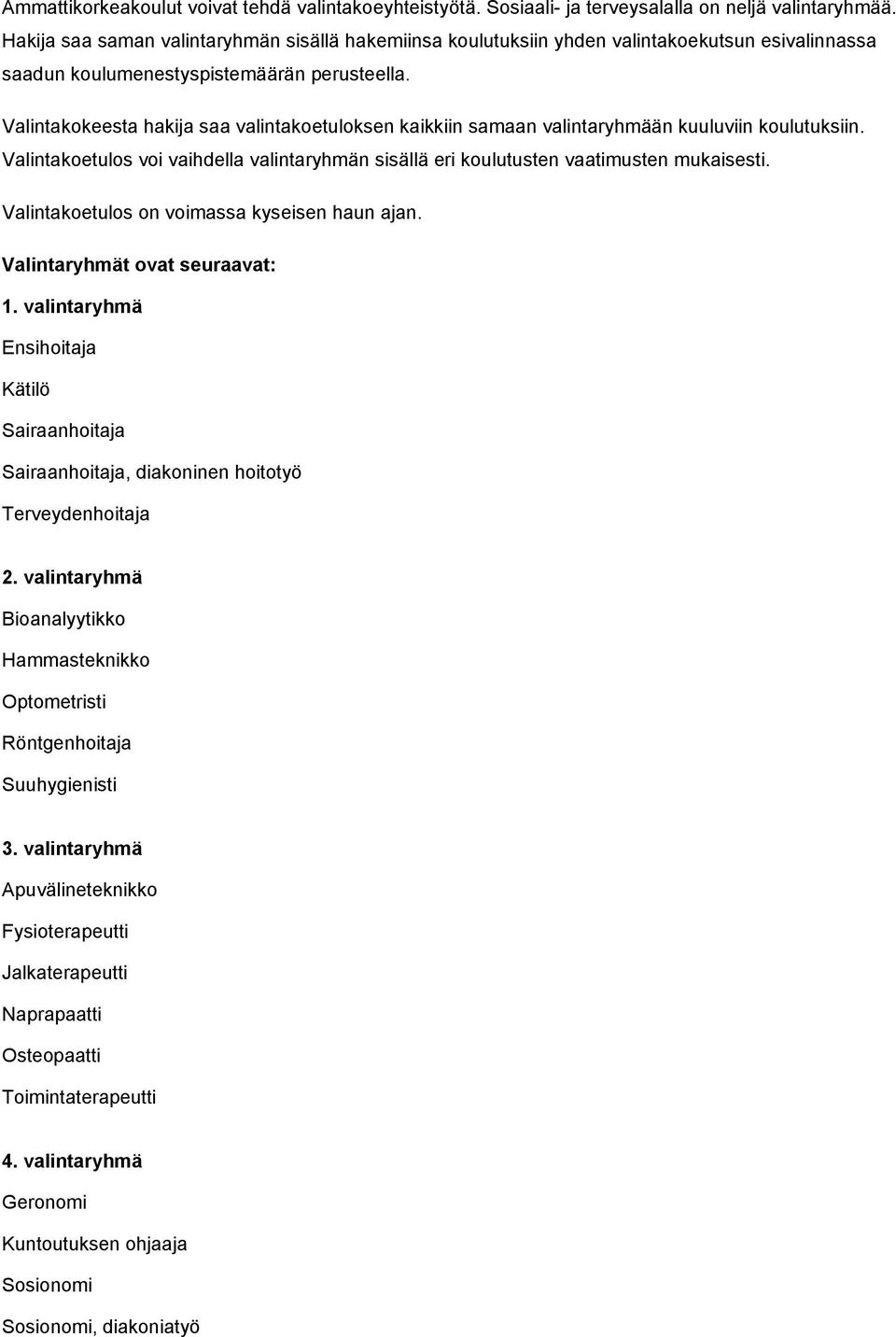 Ammattikorkeakoulut voivat tehdä valintakoeyhteistyötä. Sosiaali- ja terveysalalla on neljä valintaryhmää. Hakija saa saman valintaryhmän sisällä hakemiinsa koulutuksiin yhden valintakoekutsun esivalinnassa saadun koulumenestyspistemäärän perusteella.

Valintakokeesta hakija saa valintakoetuloksen kaikkiin samaan valintaryhmään kuuluviin koulutuksiin. Valintakoetulos voi vaihdella valintaryhmän sisällä eri koulutusten vaatimusten mukaisesti.

Valintakoetulos on voimassa kyseisen haun ajan.

Valintaryhmät ovat seuraavat:

1. valintaryhmä

Ensihoitaja

Kätilö

Sairaanhoitaja

Sairaanhoitaja, diakoninen hoitotyö

Terveydenhoitaja

2. valintaryhmä

Bioanalyytikko

Hammasteknikko

Optometristi

Röntgenhoitaja

Suuhygienisti

3. valintaryhmä

Apuvälineteknikko

Fysioterapeutti

Jalkaterapeutti

Naprapaatti

Osteopaatti

Toimintaterapeutti

4. valintaryhmä

Geronomi

Kuntoutuksen ohjaaja

Sosionomi

Sosionomi, diakoniatyö